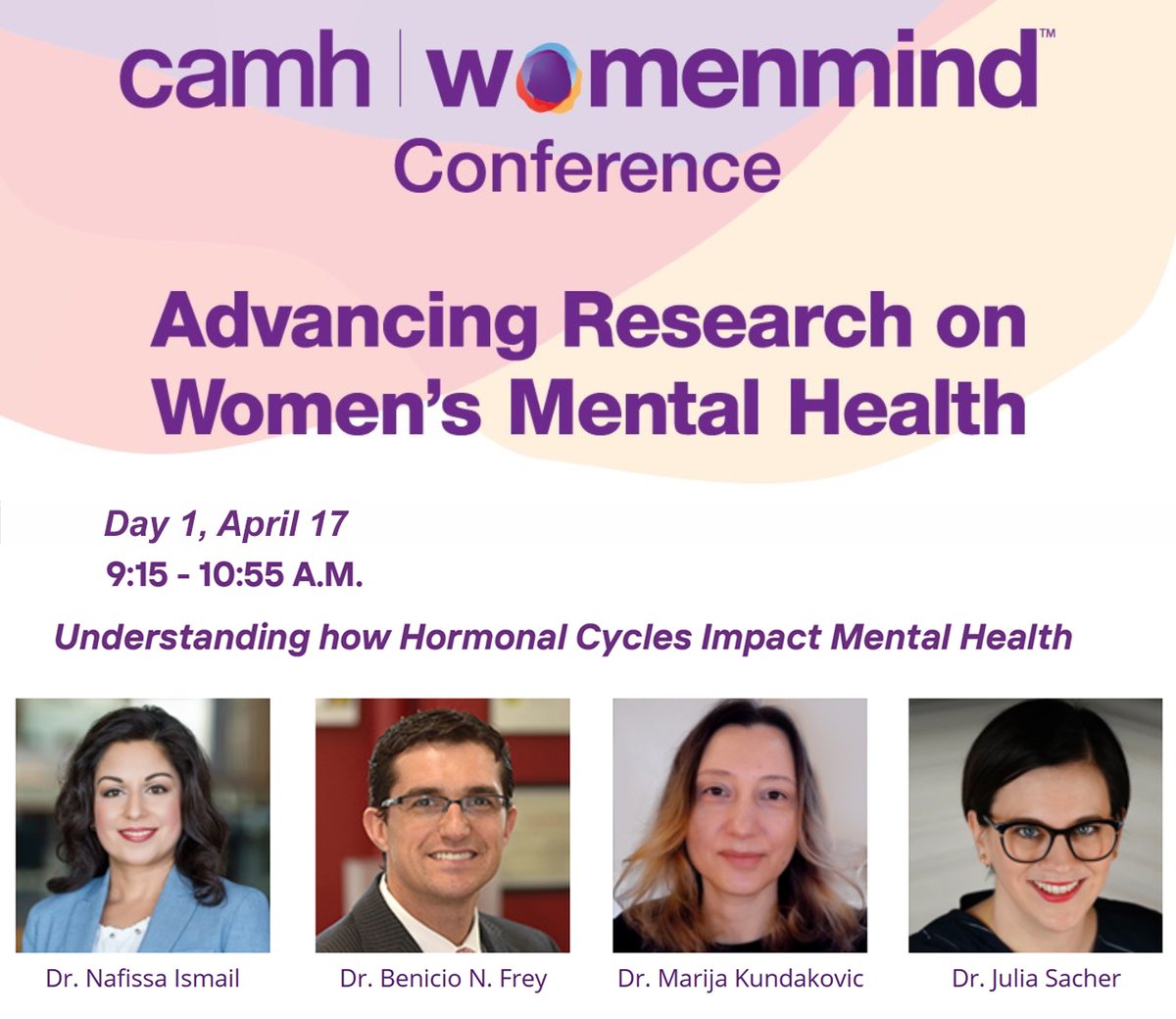 camh | womenmind™
Conference

Advancing Research on Women's Mental Health

Day 1, April 17
9:15 - 10:55 A.M.

Understanding how Hormonal Cycles Impact Mental Health

Dr. Nafissa Ismail

Dr. Benicio N. Frey

Dr. Marija Kundakovic

Dr. Julia Sacher